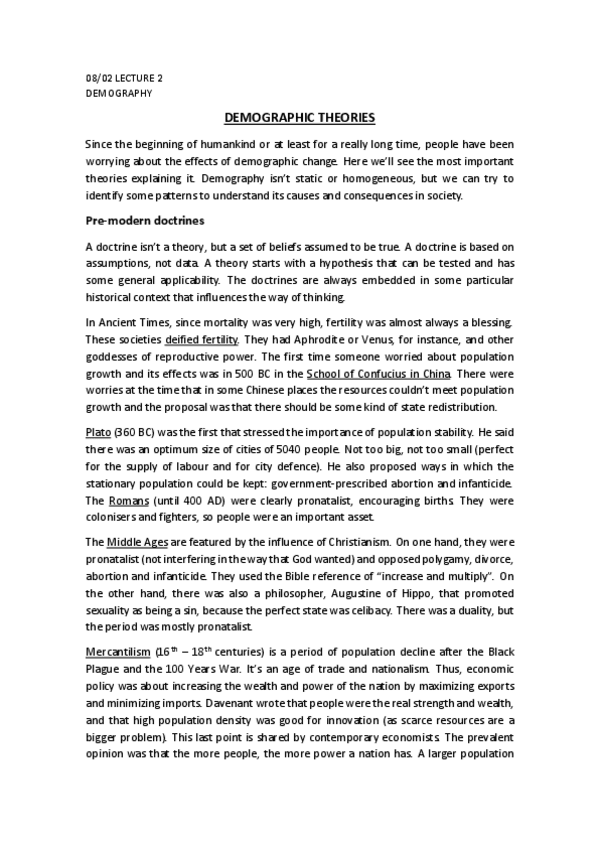 08/02 LECTURE 2
DEMOGRAPHY

DEMOGRAPHIC THEORIES

Since the beginning of humankind or at least for a really long time, people have been worrying about the effects of demographic change. Here we'll see the most important theories explaining it. Demography isn't static or homogeneous, but we can try to identify some patterns to understand its causes and consequences in society.

Pre-modern doctrines

A doctrine isn't a theory, but a set of beliefs assumed to be true. A doctrine is based on assumptions, not data. A theory starts with a hypothesis that can be tested and has some general applicability. The doctrines are always embedded in some particular historical context that influences the way of thinking.

In Ancient Times, since mortality was very high, fertility was almost always a blessing. These societies deified fertility. They had Aphrodite or Venus, for instance, and other goddesses of reproductive power. The first time someone worried about population growth and its effects was in 500 BC in the School of Confucius in China. There were worries at the time that in some Chinese places the resources couldn't meet population growth and the proposal was that there should be some kind of state redistribution.

Plato (360 BC) was the first that stressed the importance of population stability. He said there was an optimum size of cities of 5040 people. Not too big, not too small (perfect for the supply of labour and for city defence). He also proposed ways in which the stationary population could be kept: government-prescribed abortion and infanticide. The Romans (until 400 AD) were clearly pronatalist, encouraging births. They were colonisers and fighters, so people were an important asset.

The Middle Ages are featured by the influence of Christianism. On one hand, they were pronatalist (not interfering in the way that God wanted) and opposed polygamy, divorce, abortion and infanticide. They used the Bible reference of "increase and multiply". On the other hand, there was also a philosopher, Augustine of Hippo, that promoted sexuality as being a sin, because the perfect state was celibacy. There was a duality, but the period was mostly pronatalist.

Mercantilism ($16^{th}$ – $18^{th}$ centuries) is a period of population decline after the Black Plague and the 100 Years War. It's an age of trade and nationalism. Thus, economic policy was about increasing the wealth and power of the nation by maximizing exports and minimizing imports. Davenant wrote that people were the real strength and wealth, and that high population density was good for innovation (as scarce resources are a bigger problem). This last point is shared by contemporary economists. The prevalent opinion was that the more people, the more power a nation has. A larger population